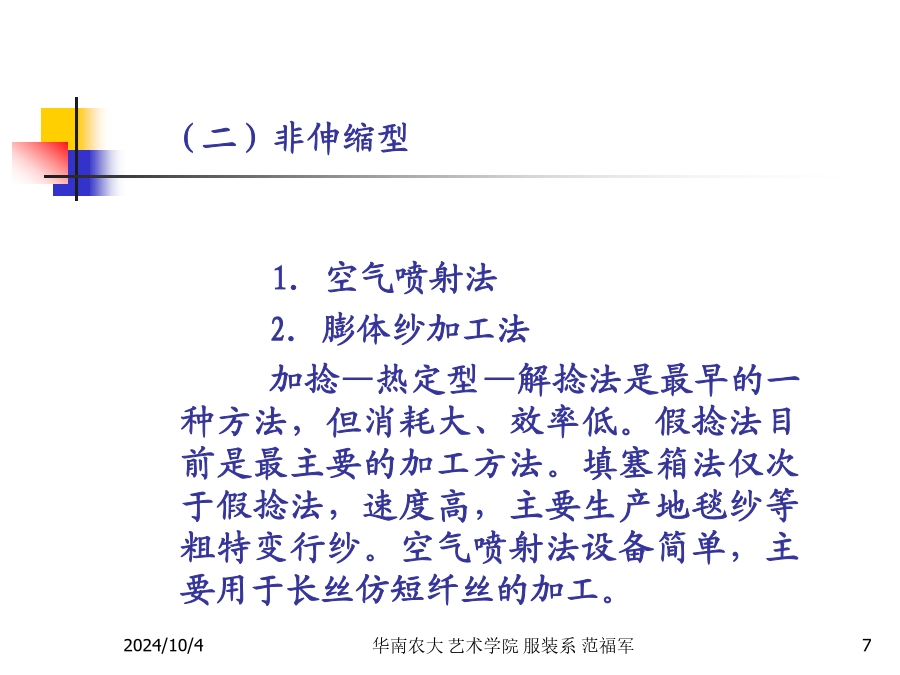 （二）非伸缩型

1. 空气喷射法

2. 膨体纱加工法

加捻—热定型—解捻法是最早的一种方法，但消耗大、效率低。假捻法目前是最主要的加工方法。填塞箱法仅次于假捻法，速度高，主要生产地毯纱等粗特变行纱。空气喷射法设备简单，主要用于长丝仿短纤丝的加工。

2024/10/4

华南农大 艺术学院 服装系 范福军

7